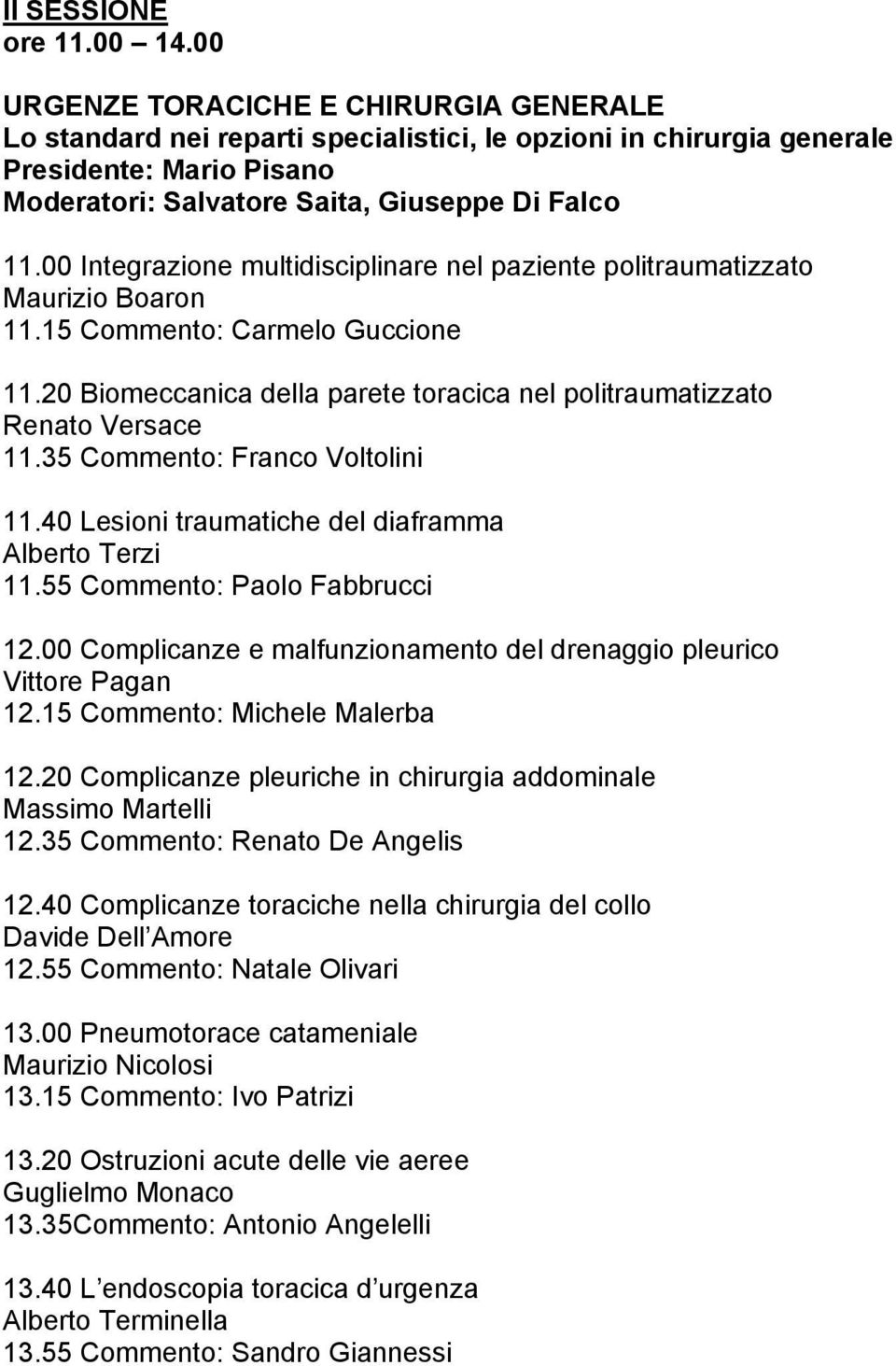 II SESSIONE
ore 11.00 – 14.00

URGENZE TORACICHE E CHIRURGIA GENERALE
Lo standard nei reparti specialistici, le opzioni in chirurgia generale
Presidente: Mario Pisano
Moderatori: Salvatore Saita, Giuseppe Di Falco

11.00 Integrazione multidisciplinare nel paziente politraumatizzato
Maurizio Boaron
11.15 Commento: Carmelo Guccione

11.20 Biomeccanica della parete toracica nel politraumatizzato
Renato Versace
11.35 Commento: Franco Voltolini

11.40 Lesioni traumatiche del diaframma
Alberto Terzi
11.55 Commento: Paolo Fabbrucci

12.00 Complicanze e malfunzionamento del drenaggio pleurico
Vittore Pagan
12.15 Commento: Michele Malerba

12.20 Complicanze pleuriche in chirurgia addominale
Massimo Martelli
12.35 Commento: Renato De Angelis

12.40 Complicanze toraciche nella chirurgia del collo
Davide Dell Amore
12.55 Commento: Natale Olivari

13.00 Pneumotorace catameniale
Maurizio Nicolosi
13.15 Commento: Ivo Patrizi

13.20 Ostruzioni acute delle vie aeree
Guglielmo Monaco
13.35Commento: Antonio Angelelli

13.40 L endoscopia toracica d urgenza
Alberto Terminella
13.55 Commento: Sandro Giannessi